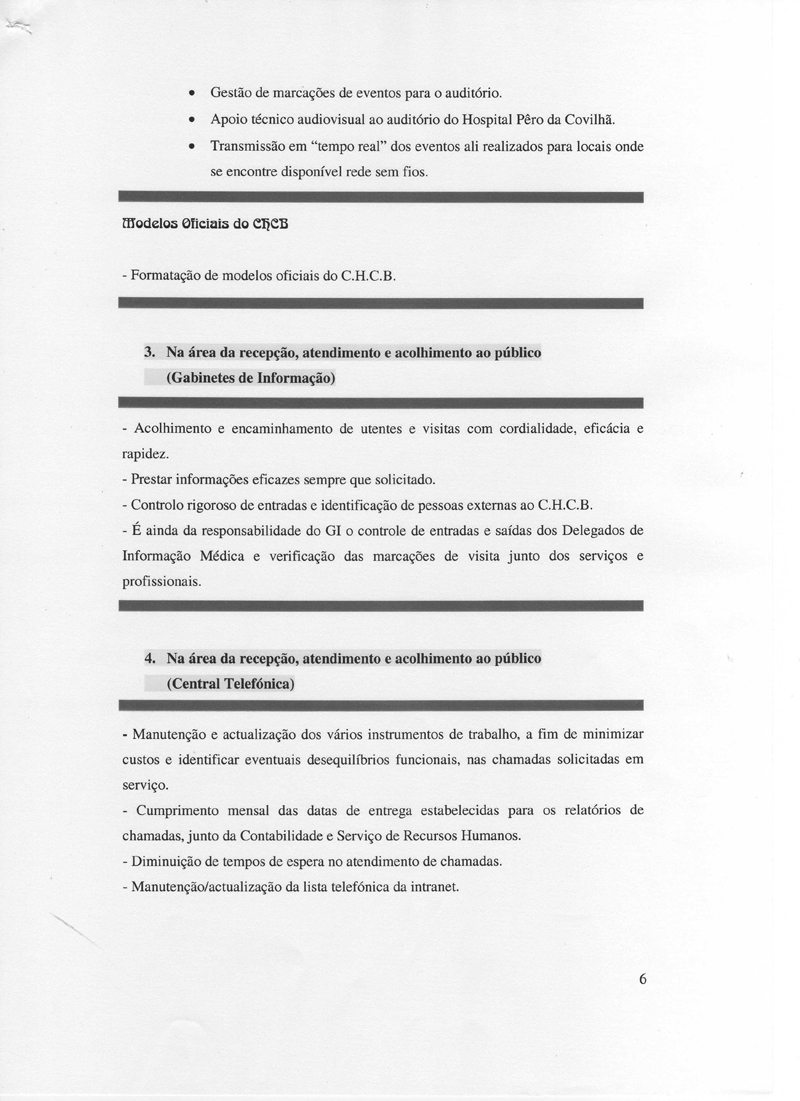 • Gestão de marcações de eventos para o auditório.
• Apoio técnico audiovisual ao auditório do Hospital Pêro da Covilhã.
• Transmissão em "tempo real" dos eventos ali realizados para locais onde se encontre disponível rede sem fios.

Modelos Oficiais do CHCB

- Formatação de modelos oficiais do C.H.C.B.

3. Na área da recepção, atendimento e acolhimento ao público (Gabinetes de Informação)

- Acolhimento e encaminhamento de utentes e visitas com cordialidade, eficácia e rapidez.
- Prestar informações eficazes sempre que solicitado.
- Controlo rigoroso de entradas e identificação de pessoas externas ao C.H.C.B.
- É ainda da responsabilidade do GI o controle de entradas e saídas dos Delegados de Informação Médica e verificação das marcações de visita junto dos serviços e profissionais.

4. Na área da recepção, atendimento e acolhimento ao público (Central Telefónica)

- Manutenção e actualização dos vários instrumentos de trabalho, a fim de minimizar custos e identificar eventuais desequilíbrios funcionais, nas chamadas solicitadas em serviço.
- Cumprimento mensal das datas de entrega estabelecidas para os relatórios de chamadas, junto da Contabilidade e Serviço de Recursos Humanos.
- Diminuição de tempos de espera no atendimento de chamadas.
- Manutenção/actualização da lista telefónica da intranet.

6